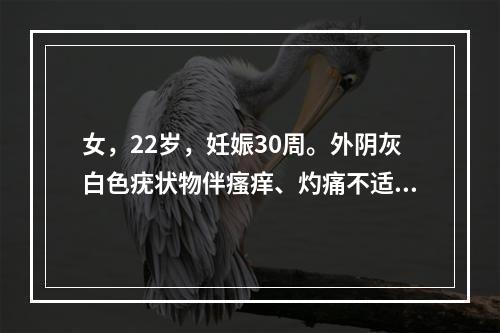 女，22岁，妊娠30周。外阴灰白色疣状物伴瘙痒、灼痛不适...